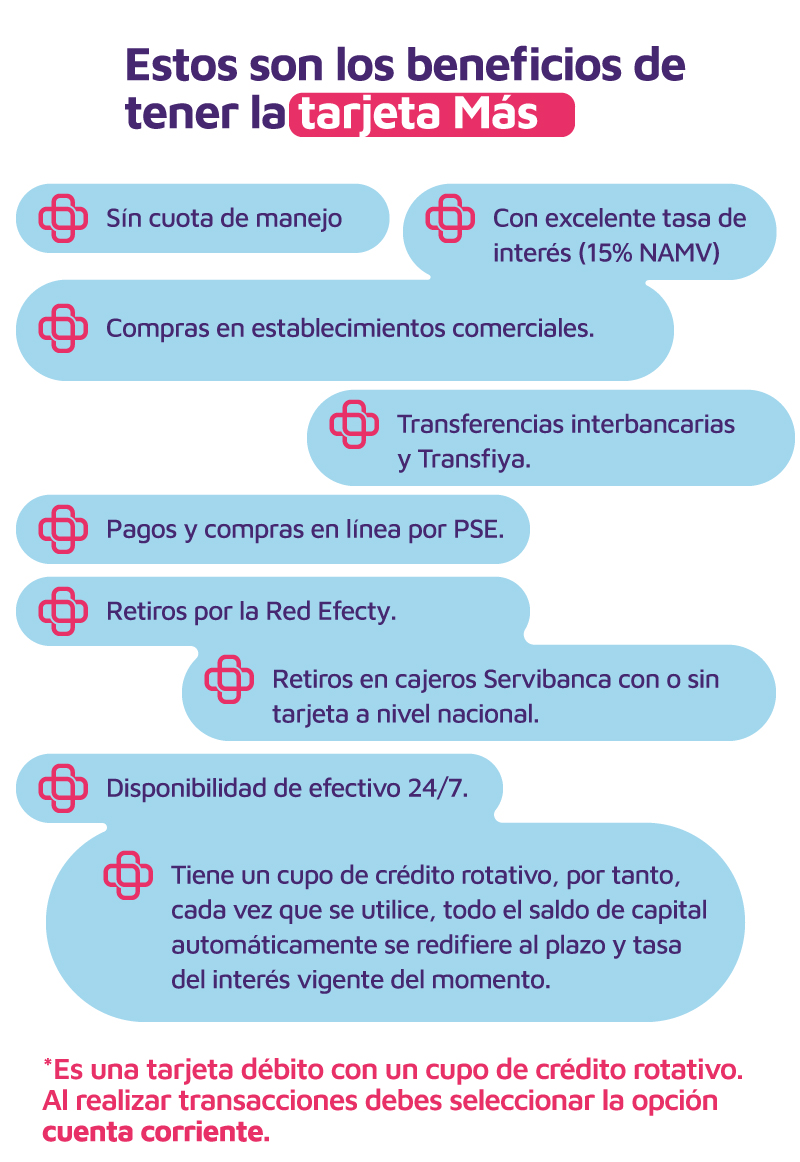 Estos son los beneficios de tener la tarjeta Más

Sín cuota de manejo

Con excelente tasa de interés (15% NAMV)

Compras en establecimientos comerciales.

Transferencias interbancarias y Transfiya.

Pagos y compras en línea por PSE.

Retiros por la Red Efecty.

Retiros en cajeros Servibanca con o sin tarjeta a nivel nacional.

Disponibilidad de efectivo 24/7.

Tiene un cupo de crédito rotativo, por tanto, cada vez que se utilice, todo el saldo de capital automáticamente se redifiere al plazo y tasa del interés vigente del momento.

*Es una tarjeta débito con un cupo de crédito rotativo. Al realizar transacciones debes seleccionar la opción cuenta corriente.